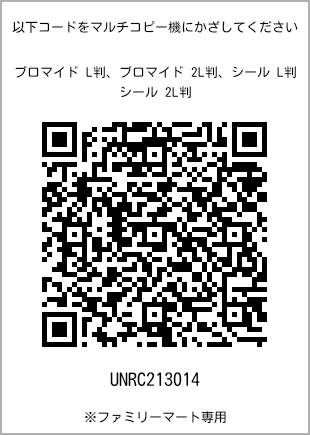 以下コードをマルチコピー機にかざしてください

ブロマイド L判、ブロマイド 2L判、シール L判
シール 2L判

UNRC213014

※ファミリーマート専用